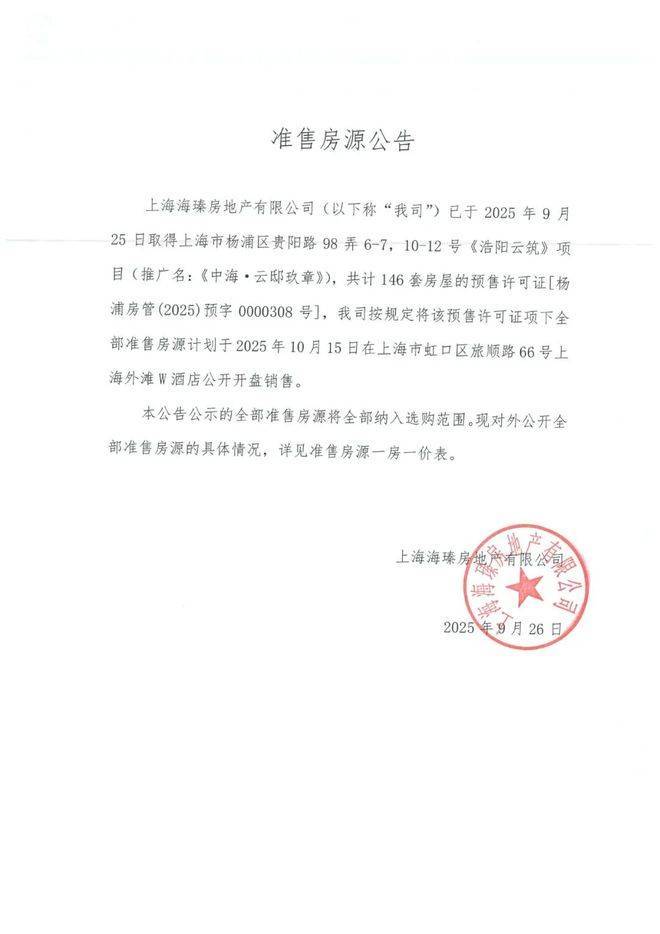 准售房源公告

上海海臻房地产有限公司（以下称“我司”）已于 2025 年 9 月 25 日取得上海市杨浦区贵阳路 98 弄 6-7，10-12 号《浩阳云筑》项目（推广名：《中海·云邸玖章》），共计 146 套房屋的预售许可证[杨浦房管(2025)预字 0000308 号]，我司按规定将该预售许可证项下全部准售房源计划于 2025 年 10 月 15 日在上海市虹口区旅顺路 66 号上海外滩 W 酒店公开开盘销售。

本公告公示的全部准售房源将全部纳入选购范围。现对外公开全部准售房源的具体情况，详见准售房源一房一价表。

上海海臻房地产有限公司

2025 年 9 月 26 日

上海海臻房地产有限公司